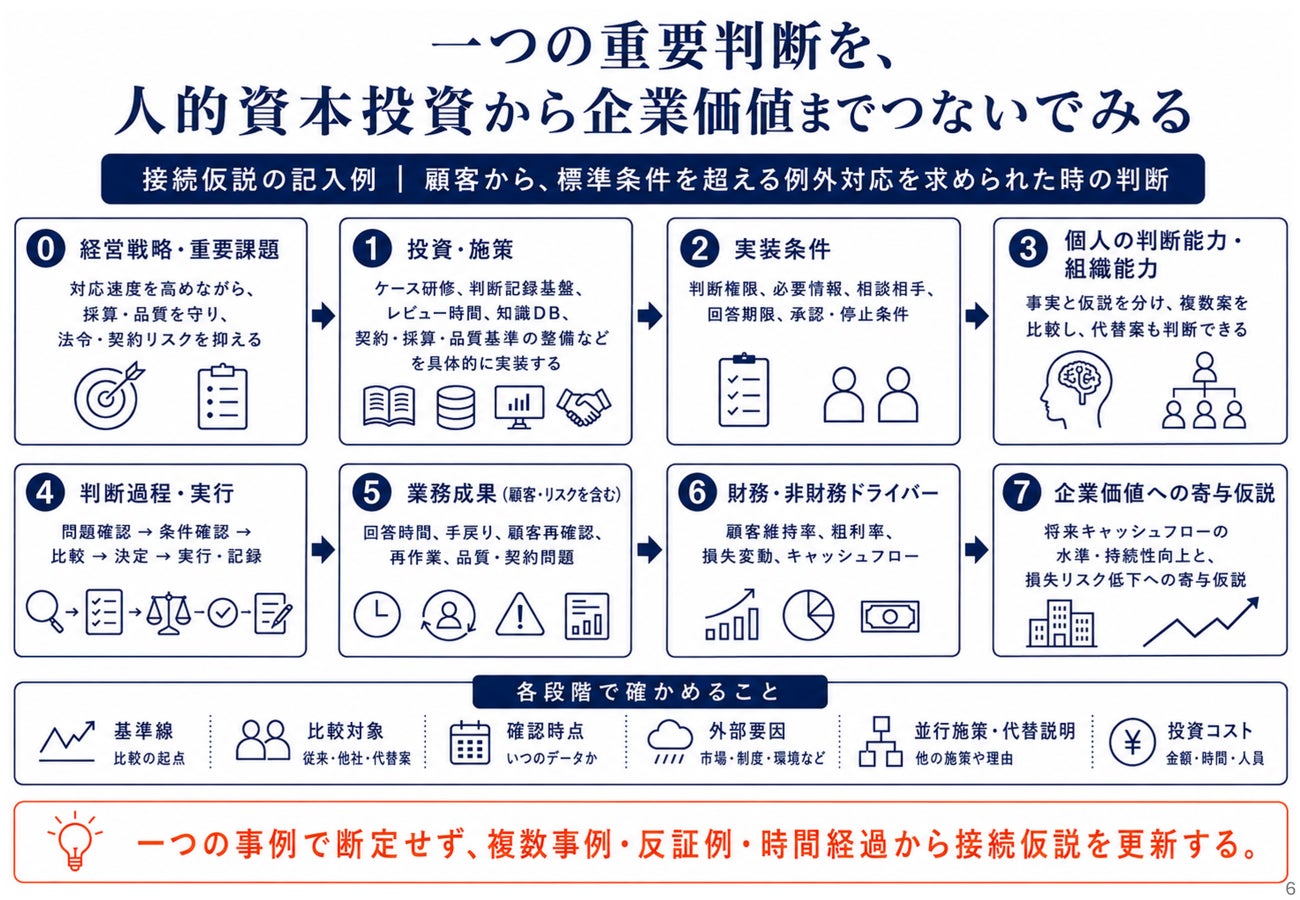 一つの重要判断を、
人的資本投資から企業価値までつないでみる

接続仮説の記入例 | 顧客から、標準条件を超える例外対応を求められた時の判断

0 経営戦略・重要課題
対応速度を高めながら、採算・品質を守り、法令・契約リスクを抑える

1 投資・施策
ケース研修、判断記録基盤、レビュー時間、知識DB、契約・採算・品質基準の整備などを具体的に実装する

2 実装条件
判断権限、必要情報、相談相手、回答期限、承認・停止条件

3 個人の判断能力・組織能力
事実と仮説を分け、複数案を比較し、代替案も判断できる

4 判断過程・実行
問題確認 → 条件確認 → 比較 → 決定 → 実行・記録

5 業務成果（顧客・リスクを含む）
回答時間、手戻り、顧客再確認、再作業、品質・契約問題

6 財務・非財務ドライバー
顧客維持率、粗利率、損失変動、キャッシュフロー

7 企業価値への寄与仮説
将来キャッシュフローの水準・持続性向上と、損失リスク低下への寄与仮説

各段階で確かめること

基準線
比較の起点

比較対象
従来・他社・代替案

確認時点
いつのデータか

外部要因
市場・制度・環境など

並行施策・代替説明
他の施策や理由

投資コスト
金額・時間・人員

一つの事例で断定せず、複数事例・反証例・時間経過から接続仮説を更新する。

6